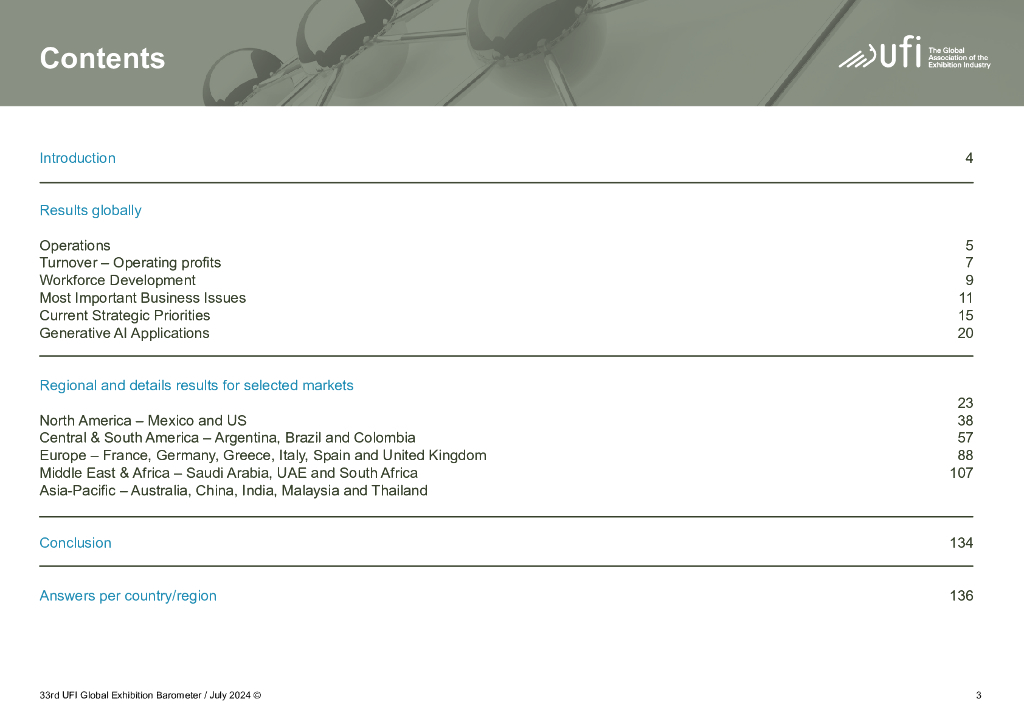 Contents

ufi The Global Association of the Exhibition Industry

Introduction 4

Results globally

Operations 5
Turnover – Operating profits 7
Workforce Development 9
Most Important Business Issues 11
Current Strategic Priorities 15
Generative AI Applications 20

Regional and details results for selected markets

23
North America – Mexico and US 38
Central & South America – Argentina, Brazil and Colombia 57
Europe – France, Germany, Greece, Italy, Spain and United Kingdom 88
Middle East & Africa – Saudi Arabia, UAE and South Africa 107
Asia-Pacific – Australia, China, India, Malaysia and Thailand

Conclusion 134

Answers per country/region 136

33rd UFI Global Exhibition Barometer / July 2024 ©

3